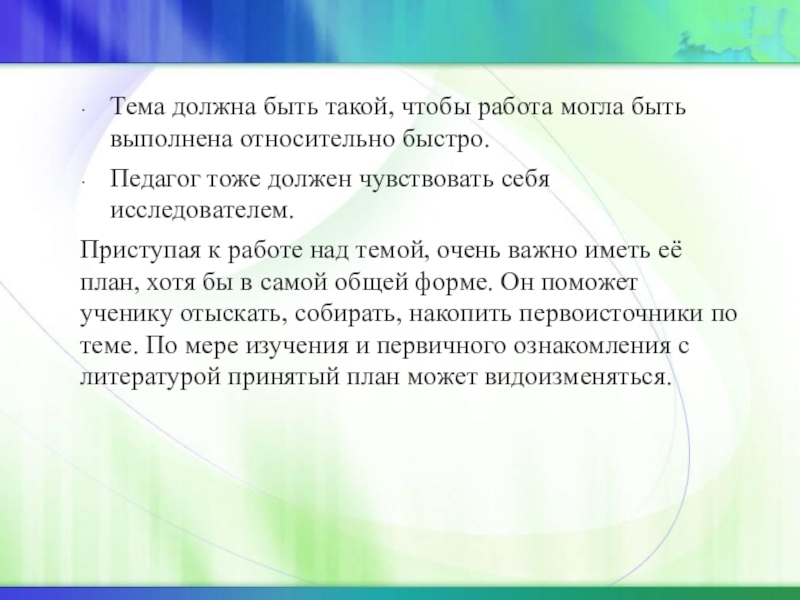 - Тема должна быть такой, чтобы работа могла быть выполнена относительно быстро.
- Педагог тоже должен чувствовать себя исследователем.

Приступая к работе над темой, очень важно иметь её план, хотя бы в самой общей форме. Он поможет ученику отыскать, собирать, накопить первоисточники по теме. По мере изучения и первичного ознакомления с литературой принятый план может видоизменяться.